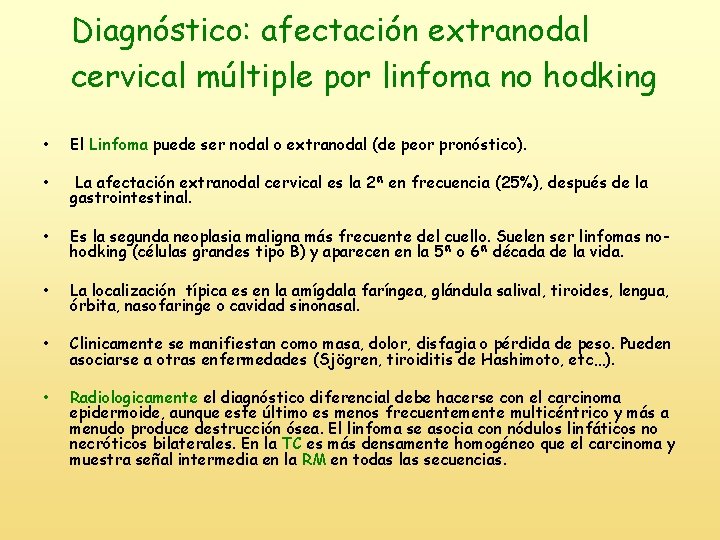 Diagnóstico: afectación extranodal cervical múltiple por linfoma no hodking

• El Linfoma puede ser nodal o extranodal (de peor pronóstico).

• La afectación extranodal cervical es la 2ª en frecuencia (25%), después de la gastrointestinal.

• Es la segunda neoplasia maligna más frecuente del cuello. Suelen ser linfomas no-hodking (células grandes tipo B) y aparecen en la 5ª o 6ª década de la vida.

• La localización típica es en la amígdala faríngea, glándula salival, tiroides, lengua, órbita, nasofaringe o cavidad sinonasal.

• Clinicamente se manifiestan como masa, dolor, disfagia o pérdida de peso. Pueden asociarse a otras enfermedades (Sjögren, tiroiditis de Hashimoto, etc…).

• Radiologicamente el diagnóstico diferencial debe hacerse con el carcinoma epidermoide, aunque este último es menos frecuentemente multicéntrico y más a menudo produce destrucción ósea. El linfoma se asocia con nódulos linfáticos no necróticos bilaterales. En la TC es más densamente homogéneo que el carcinoma y muestra señal intermedia en la RM en todas las secuencias.